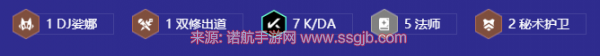 1 DJ娑娜 1 双修出道 7 K/DA 5 法师 2 秘术护卫

来源: 诺航手游网 www.ssgjb.com